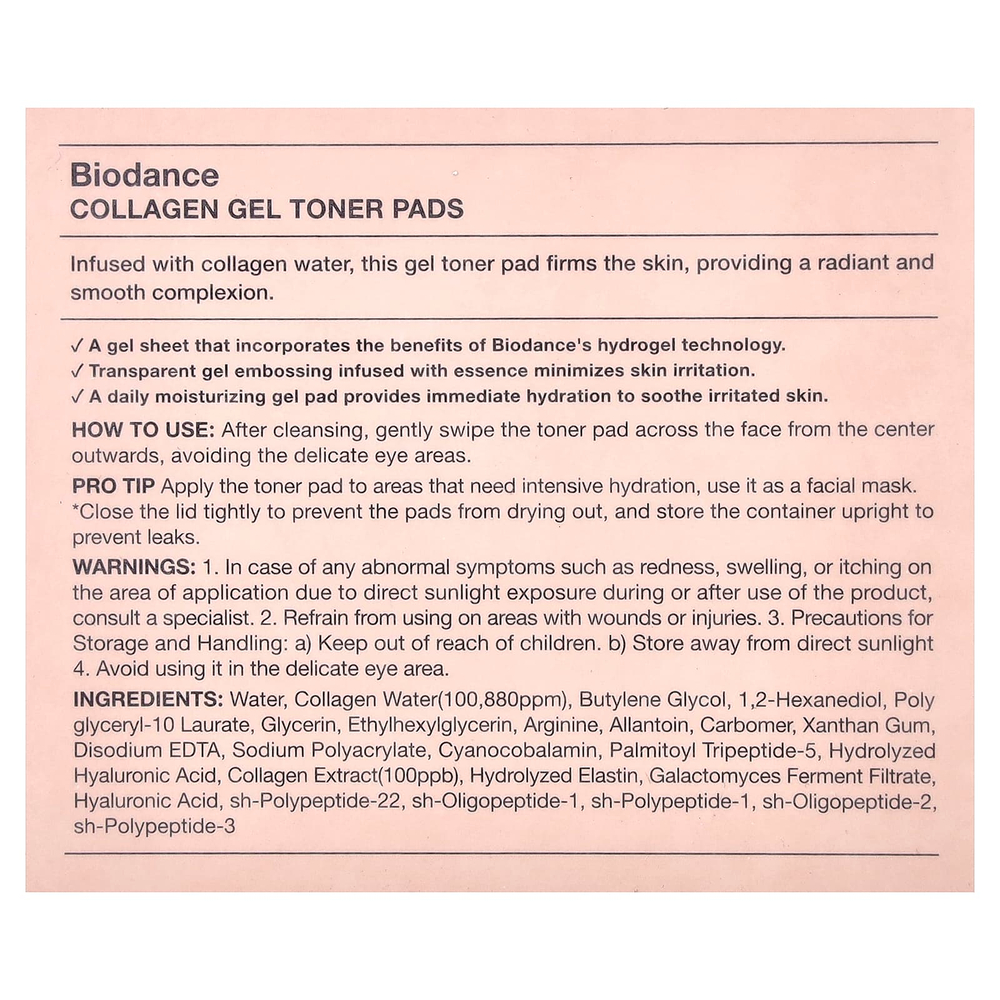 Biodance
COLLAGEN GEL TONER PADS

Infused with collagen water, this gel toner pad firms the skin, providing a radiant and smooth complexion.

✓ A gel sheet that incorporates the benefits of Biodance's hydrogel technology.
✓ Transparent gel embossing infused with essence minimizes skin irritation.
✓ A daily moisturizing gel pad provides immediate hydration to soothe irritated skin.

HOW TO USE: After cleansing, gently swipe the toner pad across the face from the center outwards, avoiding the delicate eye areas.

PRO TIP Apply the toner pad to areas that need intensive hydration, use it as a facial mask. *Close the lid tightly to prevent the pads from drying out, and store the container upright to prevent leaks.

WARNINGS: 1. In case of any abnormal symptoms such as redness, swelling, or itching on the area of application due to direct sunlight exposure during or after use of the product, consult a specialist. 2. Refrain from using on areas with wounds or injuries. 3. Precautions for Storage and Handling: a) Keep out of reach of children. b) Store away from direct sunlight 4. Avoid using it in the delicate eye area.

INGREDIENTS: Water, Collagen Water(100,880ppm), Butylene Glycol, 1,2-Hexanediol, Poly glyceryl-10 Laurate, Glycerin, Ethylhexylglycerin, Arginine, Allantoin, Carbomer, Xanthan Gum, Disodium EDTA, Sodium Polyacrylate, Cyanocobalamin, Palmitoyl Tripeptide-5, Hydrolyzed Hyaluronic Acid, Collagen Extract(100ppb), Hydrolyzed Elastin, Galactomyces Ferment Filtrate, Hyaluronic Acid, sh-Polypeptide-22, sh-Oligopeptide-1, sh-Polypeptide-1, sh-Oligopeptide-2, sh-Polypeptide-3